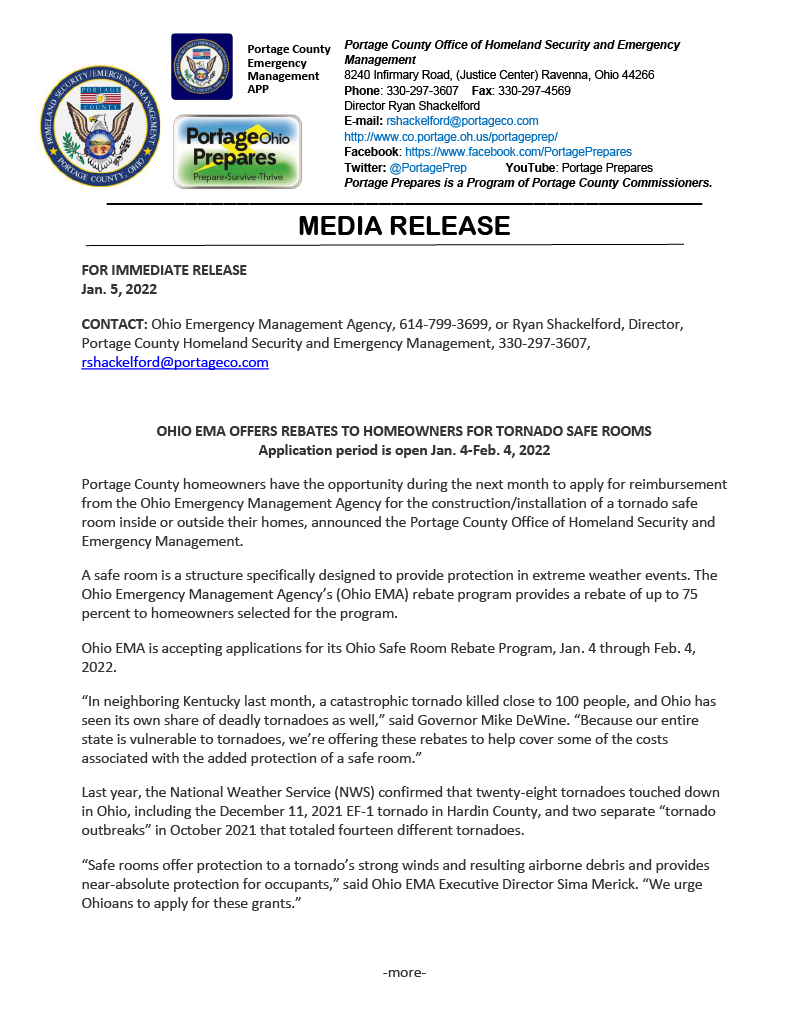 HOMELAND SECURITY/EMERGENCY MANAGEMENT PORTAGE COUNTY PORTAGE COUNTY, OHIO

Portage County Emergency Management APP

Portage Ohio Prepares Prepare-Survive-Thrive

Portage County Office of Homeland Security and Emergency Management
8240 Infirmary Road, (Justice Center) Ravenna, Ohio 44266
Phone: 330-297-3607 Fax: 330-297-4569
Director Ryan Shackelford
E-mail: rshackelford@portageco.com
http://www.co.portage.oh.us/portageprep/
Facebook: https://www.facebook.com/PortagePrepares
Twitter: @PortagePrep YouTube: Portage Prepares
Portage Prepares is a Program of Portage County Commissioners.

MEDIA RELEASE

FOR IMMEDIATE RELEASE
Jan. 5, 2022

CONTACT: Ohio Emergency Management Agency, 614-799-3699, or Ryan Shackelford, Director, Portage County Homeland Security and Emergency Management, 330-297-3607, rshackelford@portageco.com

OHIO EMA OFFERS REBATES TO HOMEOWNERS FOR TORNADO SAFE ROOMS
Application period is open Jan. 4-Feb. 4, 2022

Portage County homeowners have the opportunity during the next month to apply for reimbursement from the Ohio Emergency Management Agency for the construction/installation of a tornado safe room inside or outside their homes, announced the Portage County Office of Homeland Security and Emergency Management.

A safe room is a structure specifically designed to provide protection in extreme weather events. The Ohio Emergency Management Agency's (Ohio EMA) rebate program provides a rebate of up to 75 percent to homeowners selected for the program.

Ohio EMA is accepting applications for its Ohio Safe Room Rebate Program, Jan. 4 through Feb. 4, 2022.

"In neighboring Kentucky last month, a catastrophic tornado killed close to 100 people, and Ohio has seen its own share of deadly tornadoes as well," said Governor Mike DeWine. "Because our entire state is vulnerable to tornadoes, we're offering these rebates to help cover some of the costs associated with the added protection of a safe room."

Last year, the National Weather Service (NWS) confirmed that twenty-eight tornadoes touched down in Ohio, including the December 11, 2021 EF-1 tornado in Hardin County, and two separate "tornado outbreaks" in October 2021 that totaled fourteen different tornadoes.

"Safe rooms offer protection to a tornado's strong winds and resulting airborne debris and provides near-absolute protection for occupants," said Ohio EMA Executive Director Sima Merick. "We urge Ohioans to apply for these grants."

-more-